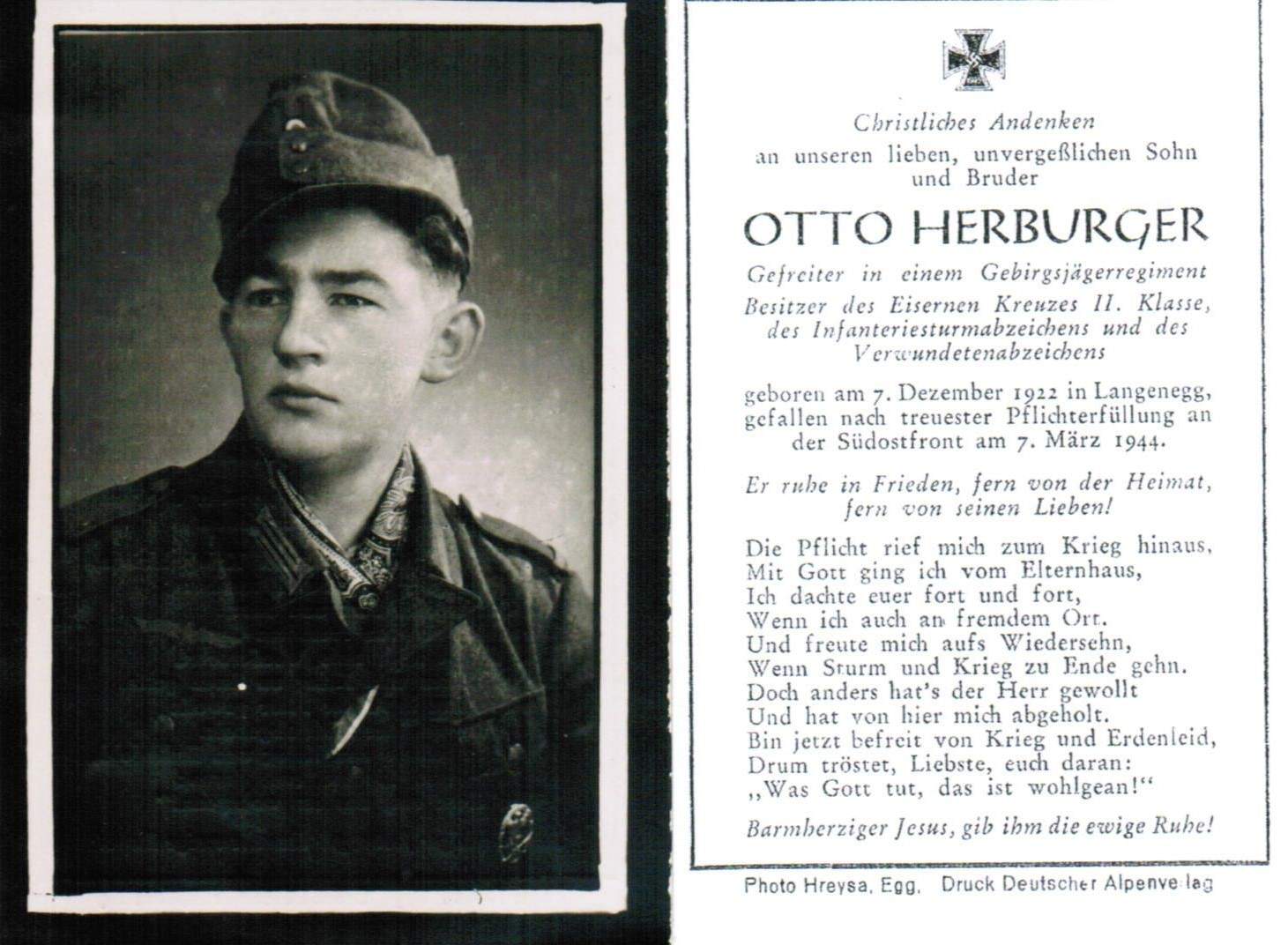 Christliches Andenken
an unseren lieben, unvergeßlichen Sohn und Bruder

OTTO HERBURGER

Gefreiter in einem Gebirgsjägerregiment
Besitzer des Eisernen Kreuzes II. Klasse, des Infanteriesturmabzeichens und des Verwundetenabzeichens

geboren am 7. Dezember 1922 in Langenegg, gefallen nach treuester Pflichterfüllung an der Südostfront am 7. März 1944.

Er ruhe in Frieden, fern von der Heimat, fern von seinen Lieben!

Die Pflicht rief mich zum Krieg hinaus,
Mit Gott ging ich vom Elternhaus,
Ich dachte euer fort und fort,
Wenn ich auch an fremdem Ort.
Und freute mich aufs Wiedersehn,
Wenn Sturm und Krieg zu Ende gehn.
Doch anders hat's der Herr gewollt
Und hat von hier mich abgeholt.
Bin jetzt befreit von Krieg und Erdenleid,
Drum tröstet, Liebste, euch daran:
„Was Gott tut, das ist wohlgean!"

Barmherziger Jesus, gib ihm die ewige Ruhe!

Photo Hreysa, Egg. Druck Deutscher Alpenverlag